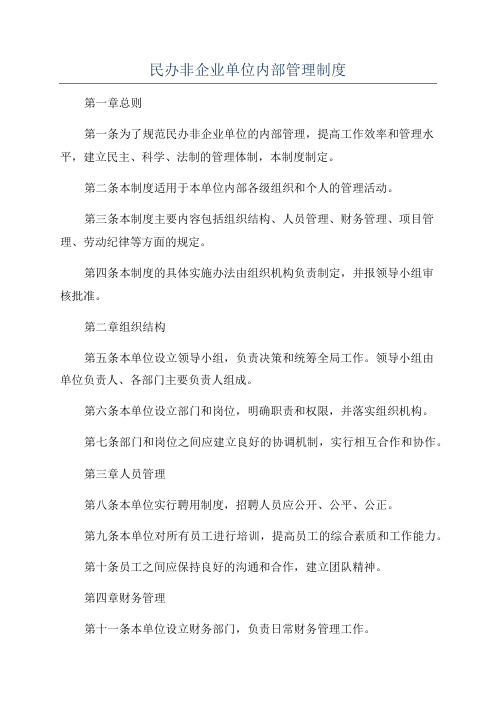 民办非企业单位内部管理制度

第一章总则

第一条为了规范民办非企业单位的内部管理，提高工作效率和管理水平，建立民主、科学、法制的管理体制，本制度制定。

第二条本制度适用于本单位内部各级组织和个人的管理活动。

第三条本制度主要内容包括组织结构、人员管理、财务管理、项目管理、劳动纪律等方面的规定。

第四条本制度的具体实施办法由组织机构负责制定，并报领导小组审核批准。

第二章组织结构

第五条本单位设立领导小组，负责决策和统筹全局工作。领导小组由单位负责人、各部门主要负责人组成。

第六条本单位设立部门和岗位，明确职责和权限，并落实组织机构。

第七条部门和岗位之间应建立良好的协调机制，实行相互合作和协作。

第三章人员管理

第八条本单位实行聘用制度，招聘人员应公开、公平、公正。

第九条本单位对所有员工进行培训，提高员工的综合素质和工作能力。

第十条员工之间应保持良好的沟通和合作，建立团队精神。

第四章财务管理

第十一条本单位设立财务部门，负责日常财务管理工作。